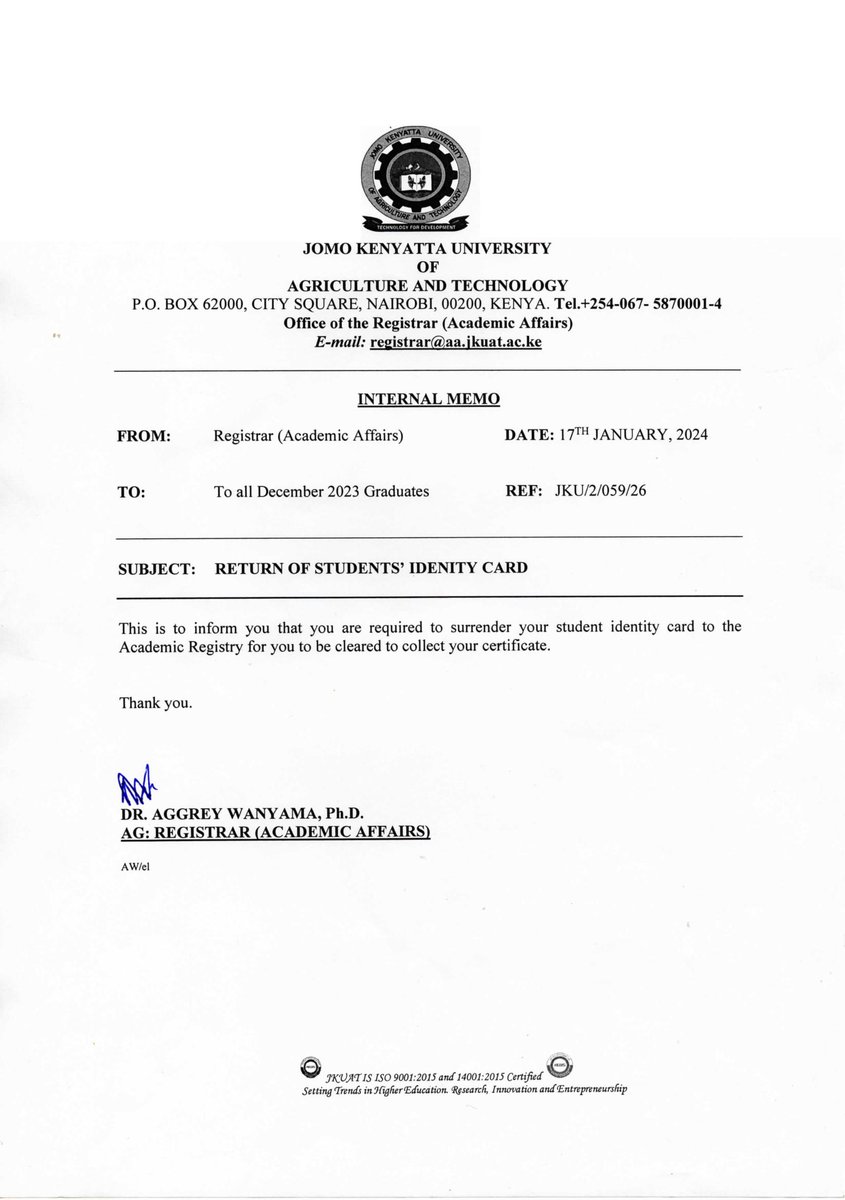 JOMO KENYATTA UNIVERSITY
OF
AGRICULTURE AND TECHNOLOGY
P.O. BOX 62000, CITY SQUARE, NAIROBI, 00200, KENYA. Tel.+254-067- 5870001-4
Office of the Registrar (Academic Affairs)
E-mail: registrar@aa.jkuat.ac.ke

INTERNAL MEMO

FROM: Registrar (Academic Affairs) DATE: 17TH JANUARY, 2024

TO: To all December 2023 Graduates REF: JKU/2/059/26

SUBJECT: RETURN OF STUDENTS' IDENITY CARD

This is to inform you that you are required to surrender your student identity card to the Academic Registry for you to be cleared to collect your certificate.

Thank you.

DR. AGGREY WANYAMA, Ph.D.
AG: REGISTRAR (ACADEMIC AFFAIRS)

AW/el

JKUAT IS ISO 9001:2015 and 14001:2015 Certified
Setting Trends in Higher Education. Research, Innovation and Entrepreneurship